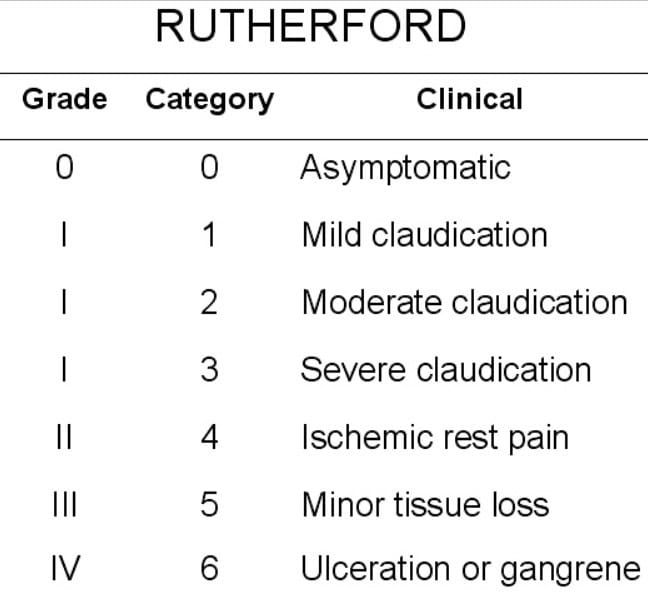 RUTHERFORD

| Grade | Category | Clinical |
|---|---|---|
| 0 | 0 | Asymptomatic |
| I | 1 | Mild claudication |
| I | 2 | Moderate claudication |
| I | 3 | Severe claudication |
| II | 4 | Ischemic rest pain |
| III | 5 | Minor tissue loss |
| IV | 6 | Ulceration or gangrene |